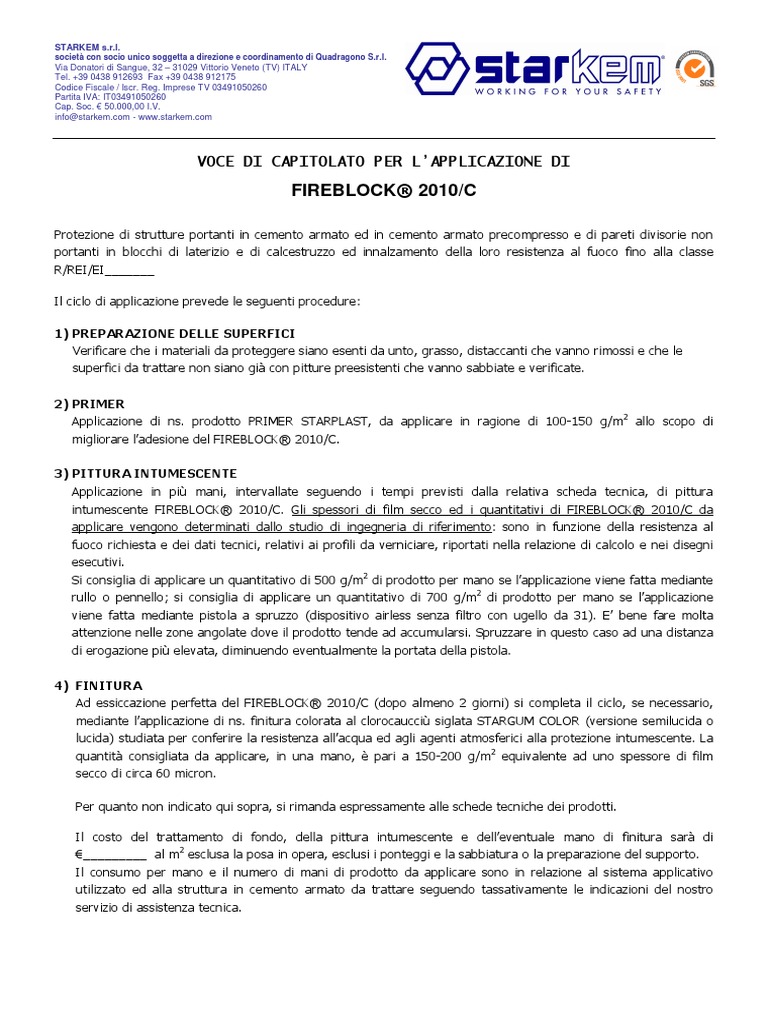 STARKEM s.r.l.
società con socio unico soggetta a direzione e coordinamento di Quadragono S.r.l.
Via Donatori di Sangue, 32 – 31029 Vittorio Veneto (TV) ITALY
Tel. +39 0438 912693 Fax +39 0438 912175
Codice Fiscale / Iscr. Reg. Imprese TV 03491050260
Partita IVA: IT03491050260
Cap. Soc. € 50.000,00 I.V.
info@starkem.com - www.starkem.com

starkem
WORKING FOR YOUR SAFETY

SGS

VOCE DI CAPITOLATO PER L'APPLICAZIONE DI
FIREBLOCK® 2010/C

Protezione di strutture portanti in cemento armato ed in cemento armato precompresso e di pareti divisorie non portanti in blocchi di laterizio e di calcestruzzo ed innalzamento della loro resistenza al fuoco fino alla classe R/REI/EI_______

Il ciclo di applicazione prevede le seguenti procedure:

1) PREPARAZIONE DELLE SUPERFICI
Verificare che i materiali da proteggere siano esenti da unto, grasso, distaccanti che vanno rimossi e che le superfici da trattare non siano già con pitture preesistenti che vanno sabbiate e verificate.

2) PRIMER
Applicazione di ns. prodotto PRIMER STARPLAST, da applicare in ragione di 100-150 g/m$^2$ allo scopo di migliorare l'adesione del FIREBLOCK® 2010/C.

3) PITTURA INTUMESCENTE
Applicazione in più mani, intervallate seguendo i tempi previsti dalla relativa scheda tecnica, di pittura intumescente FIREBLOCK® 2010/C. Gli spessori di film secco ed i quantitativi di FIREBLOCK® 2010/C da applicare vengono determinati dallo studio di ingegneria di riferimento: sono in funzione della resistenza al fuoco richiesta e dei dati tecnici, relativi ai profili da verniciare, riportati nella relazione di calcolo e nei disegni esecutivi.
Si consiglia di applicare un quantitativo di 500 g/m$^2$ di prodotto per mano se l'applicazione viene fatta mediante rullo o pennello; si consiglia di applicare un quantitativo di 700 g/m$^2$ di prodotto per mano se l'applicazione viene fatta mediante pistola a spruzzo (dispositivo airless senza filtro con ugello da 31). E' bene fare molta attenzione nelle zone angolate dove il prodotto tende ad accumularsi. Spruzzare in questo caso ad una distanza di erogazione più elevata, diminuendo eventualmente la portata della pistola.

4) FINITURA
Ad essiccazione perfetta del FIREBLOCK® 2010/C (dopo almeno 2 giorni) si completa il ciclo, se necessario, mediante l'applicazione di ns. finitura colorata al clorocaucciù siglata STARGUM COLOR (versione semilucida o lucida) studiata per conferire la resistenza all'acqua ed agli agenti atmosferici alla protezione intumescente. La quantità consigliata da applicare, in una mano, è pari a 150-200 g/m$^2$ equivalente ad uno spessore di film secco di circa 60 micron.

Per quanto non indicato qui sopra, si rimanda espressamente alle schede tecniche dei prodotti.

Il costo del trattamento di fondo, della pittura intumescente e dell'eventuale mano di finitura sarà di €_________ al m$^2$ esclusa la posa in opera, esclusi i ponteggi e la sabbiatura o la preparazione del supporto.
Il consumo per mano e il numero di mani di prodotto da applicare sono in relazione al sistema applicativo utilizzato ed alla struttura in cemento armato da trattare seguendo tassativamente le indicazioni del nostro servizio di assistenza tecnica.